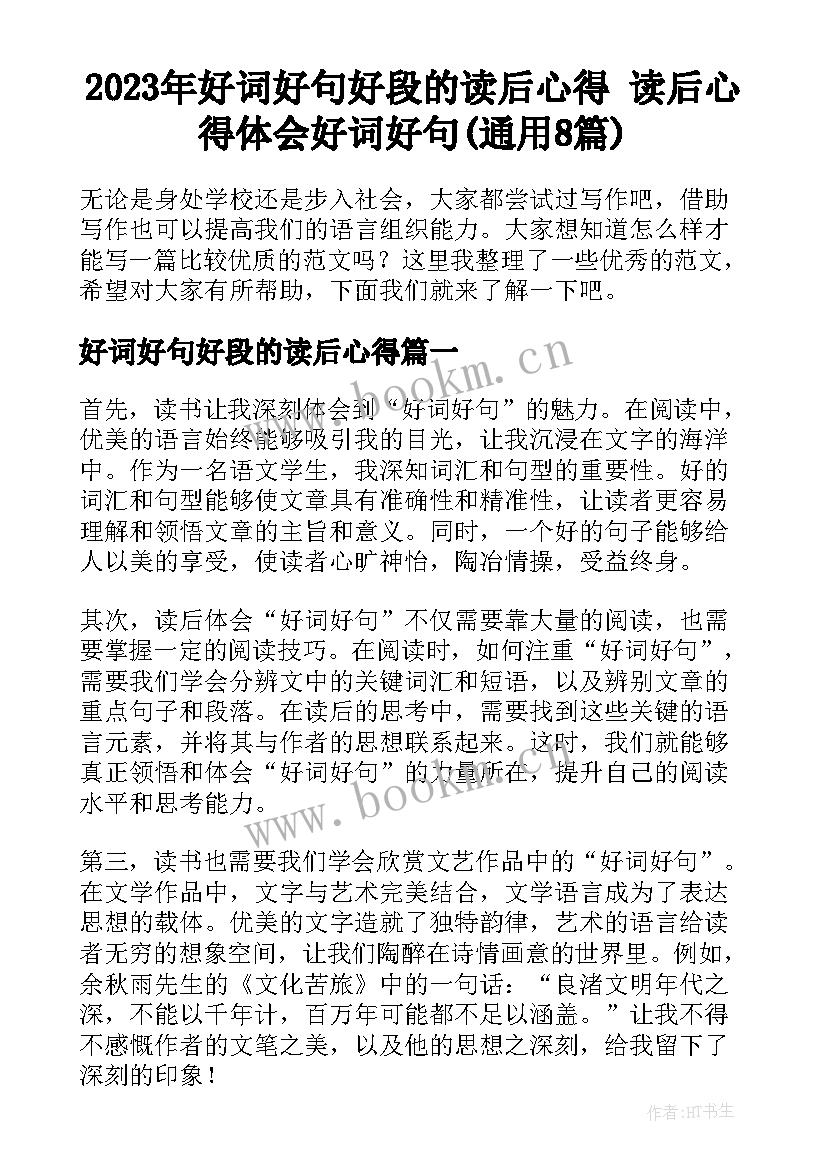 2023年好词好句好段的读后心得 读后心得体会好词好句(通用8篇)

无论是身处学校还是步入社会，大家都尝试过写作吧，借助写作也可以提高我们的语言组织能力。大家想知道怎么样才能写一篇比较优质的范文吗？这里我整理了一些优秀的范文，希望对大家有所帮助，下面我们就来了解一下吧。

好词好句好段的读后心得篇一

www.bookm.cn

首先，读书让我深刻体会到“好词好句”的魅力。在阅读中，优美的语言始终能够吸引我的目光，让我沉浸在文字的海洋中。作为一名语文学生，我深知词汇和句型的重要性。好的词汇和句型能够使文章具有准确性和精准性，让读者更容易理解和领悟文章的主旨和意义。同时，一个好的句子能够给人以美的享受，使读者心旷神怡，陶冶情操，受益终身。

其次，读后体会“好词好句”不仅需要靠大量的阅读，也需要掌握一定的阅读技巧。在阅读时，如何注重“好词好句”，需要我们学会分辨文中的关键词汇和短语，以及辨别文章的重点句子和段落。在读后的思考中，需要找到这些关键的语言元素，并将其与作者的思想联系起来。这时，我们就能够真正领悟和体会“好词好句”的力量所在，提升自己的阅读水平和思考能力。

www.bookm.cn

第三，读书也需要我们学会欣赏文艺作品中的“好词好句”。在文学作品中，文字与艺术完美结合，文学语言成为了表达思想的载体。优美的文字造就了独特韵律，艺术的语言给读者无穷的想象空间，让我们陶醉在诗情画意的世界里。例如，余秋雨先生的《文化苦旅》中的一句话：“良渚文明年代之深，不能以千年计，百万年可能都不足以涵盖。”让我不得不感慨作者的文笔之美，以及他的思想之深刻，给我留下了深刻的印象！

作者:HT书生